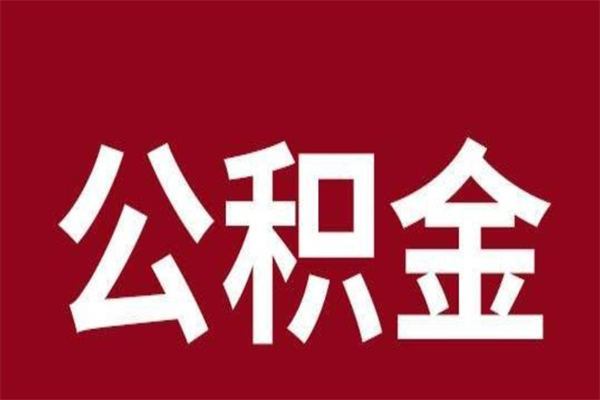 公积金